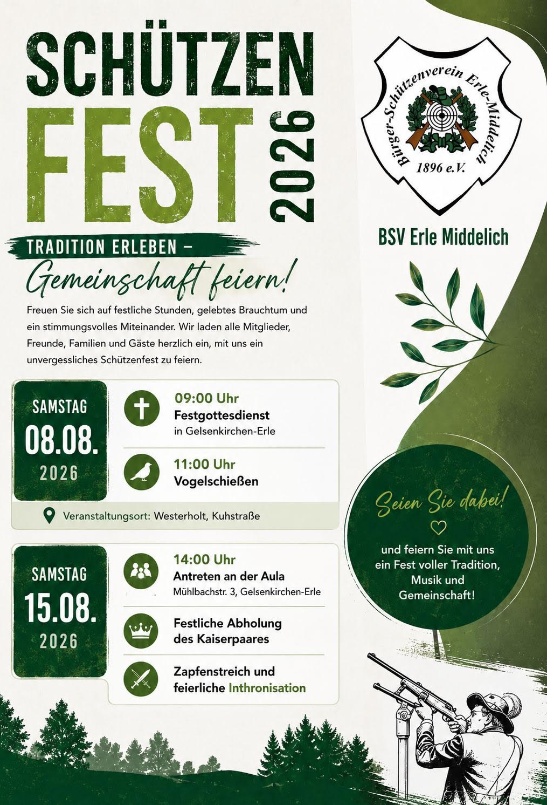 SCHÜTZEN
FEST
2026

Bürger-Schützenverein Erle-Middelich
1896 e.V.

BSV Erle Middelich

TRADITION ERLEBEN –
Gemeinschaft feiern!

Freuen Sie sich auf festliche Stunden, gelebtes Brauchtum und ein stimmungsvolles Miteinander. Wir laden alle Mitglieder, Freunde, Familien und Gäste herzlich ein, mit uns ein unvergessliches Schützenfest zu feiern.

SAMSTAG
08.08.
2026

09:00 Uhr
Festgottesdienst
in Gelsenkirchen-Erle

11:00 Uhr
Vogelschießen

Veranstaltungsort: Westerholt, Kuhstraße

SAMSTAG
15.08.
2026

14:00 Uhr
Antreten an der Aula
Mühlbachstr. 3, Gelsenkirchen-Erle

Festliche Abholung des Kaiserpaares

Zapfenstreich und feierliche Inthronisation

Seien Sie dabei!

und feiern Sie mit uns ein Fest voller Tradition, Musik und Gemeinschaft!